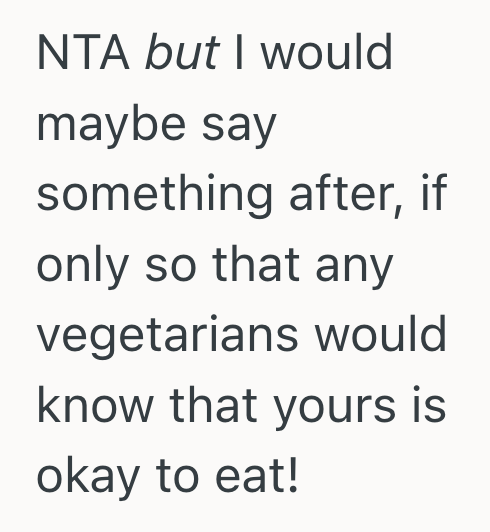 NTA but I would maybe say something after, if only so that any vegetarians would know that yours is okay to eat!